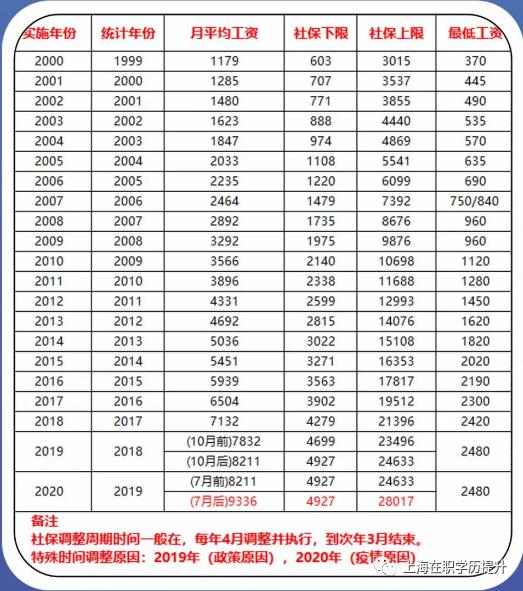 | 实施年份 | 统计年份 | 月平均工资 | 社保下限 | 社保上限 | 最低工资 |
|---|---|---|---|---|---|
| 2000 | 1999 | 1179 | 603 | 3015 | 370 |
| 2001 | 2000 | 1285 | 707 | 3537 | 445 |
| 2002 | 2001 | 1480 | 771 | 3855 | 490 |
| 2003 | 2002 | 1623 | 888 | 4440 | 535 |
| 2004 | 2003 | 1847 | 974 | 4869 | 570 |
| 2005 | 2004 | 2033 | 1108 | 5541 | 635 |
| 2006 | 2005 | 2235 | 1220 | 6099 | 690 |
| 2007 | 2006 | 2464 | 1479 | 7392 | 750/840 |
| 2008 | 2007 | 2892 | 1735 | 8676 | 960 |
| 2009 | 2008 | 3292 | 1975 | 9876 | 960 |
| 2010 | 2009 | 3566 | 2140 | 10698 | 1120 |
| 2011 | 2010 | 3896 | 2338 | 11688 | 1280 |
| 2012 | 2011 | 4331 | 2599 | 12993 | 1450 |
| 2013 | 2012 | 4692 | 2815 | 14076 | 1620 |
| 2014 | 2013 | 5036 | 3022 | 15108 | 1820 |
| 2015 | 2014 | 5451 | 3271 | 16353 | 2020 |
| 2016 | 2015 | 5939 | 3563 | 17817 | 2190 |
| 2017 | 2016 | 6504 | 3902 | 19512 | 2300 |
| 2018 | 2017 | 7132 | 4279 | 21396 | 2420 |
| 2019 | 2018 | (10月前)7832 | 4699 | 23496 | 2480 |
| | | (10月后)8211 | 4927 | 24633 | |
| 2020 | 2019 | (7月前)8211 | 4927 | 24633 | 2480 |
| | | (7月后)9336 | 4927 | 28017 | |

备注
社保调整周期时间一般在，每年4月调整并执行，到次年3月结束。
特殊时间调整原因：2019年（政策原因），2020年（疫情原因）

上海在职学历提升